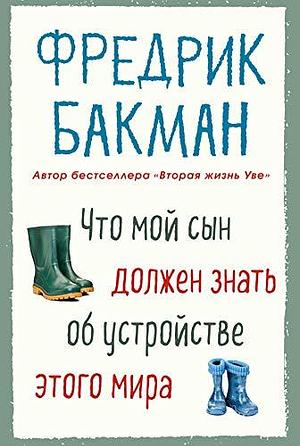 ФРЕДРИК БАКМАН

Автор бестселлера «Вторая жизнь Уве»

Что мой сын должен знать об устройстве этого мира